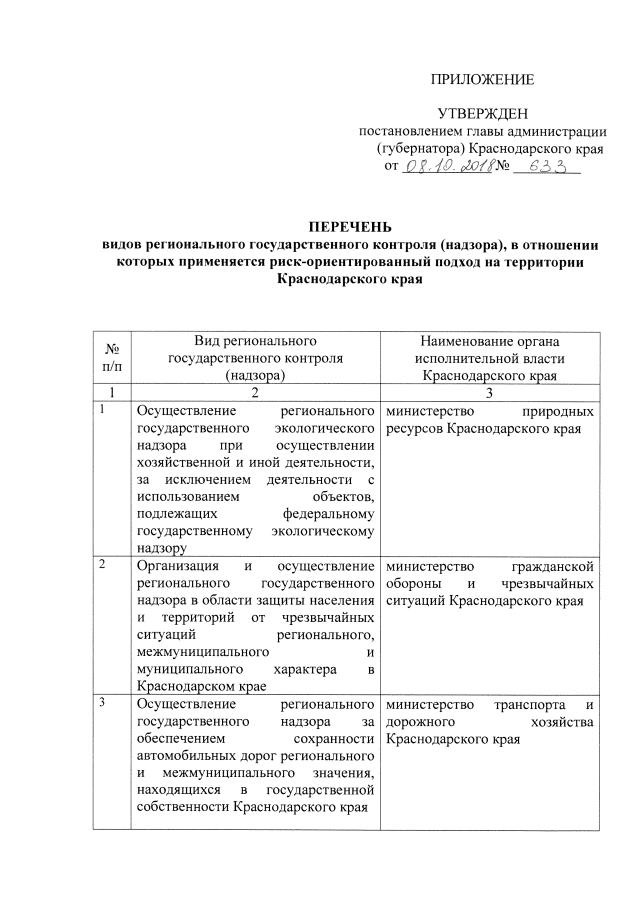 ПРИЛОЖЕНИЕ

УТВЕРЖДЕН
постановлением главы администрации (губернатора) Краснодарского края
от 08.10.2018 № 633

ПЕРЕЧЕНЬ
видов регионального государственного контроля (надзора), в отношении которых применяется риск-ориентированный подход на территории Краснодарского края

| № п/п | Вид регионального государственного контроля (надзора) | Наименование органа исполнительной власти Краснодарского края |
|---|---|---|
| 1 | 2 | 3 |
| 1 | Осуществление регионального государственного экологического надзора при осуществлении хозяйственной и иной деятельности, за исключением деятельности с использованием объектов, подлежащих федеральному государственному экологическому надзору | министерство природных ресурсов Краснодарского края |
| 2 | Организация и осуществление регионального государственного надзора в области защиты населения и территорий от чрезвычайных ситуаций регионального, межмуниципального и муниципального характера в Краснодарском крае | министерство гражданской обороны и чрезвычайных ситуаций Краснодарского края |
| 3 | Осуществление регионального государственного надзора за обеспечением сохранности автомобильных дорог регионального и межмуниципального значения, находящихся в государственной собственности Краснодарского края | министерство транспорта и дорожного хозяйства Краснодарского края |